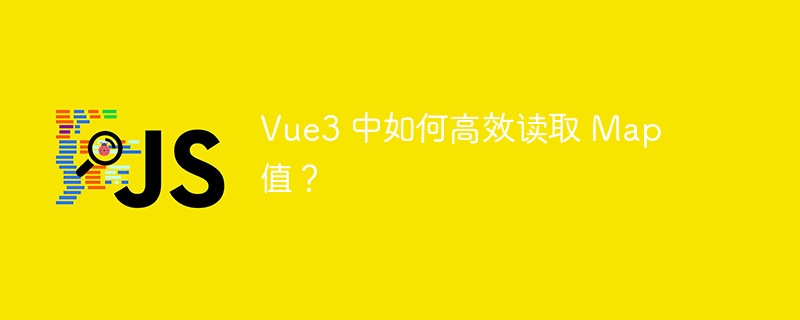 JS

Vue3 中如何高效读取 Map 值？